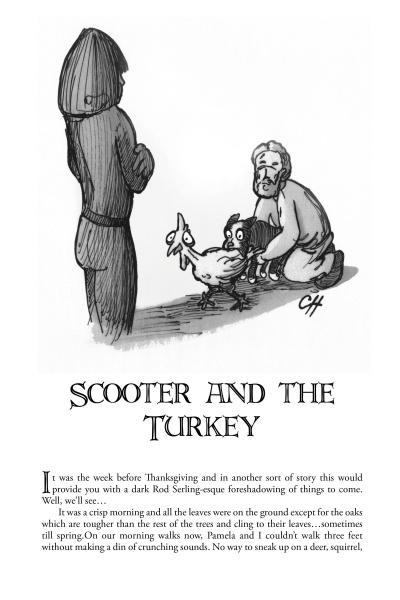 CH

SCOOTER AND THE TURKEY

It was the week before Thanksgiving and in another sort of story this would provide you with a dark Rod Serling-esque foreshadowing of things to come. Well, we'll see…

It was a crisp morning and all the leaves were on the ground except for the oaks which are tougher than the rest of the trees and cling to their leaves…sometimes till spring.On our morning walks now, Pamela and I couldn't walk three feet without making a din of crunching sounds. No way to sneak up on a deer, squirrel,